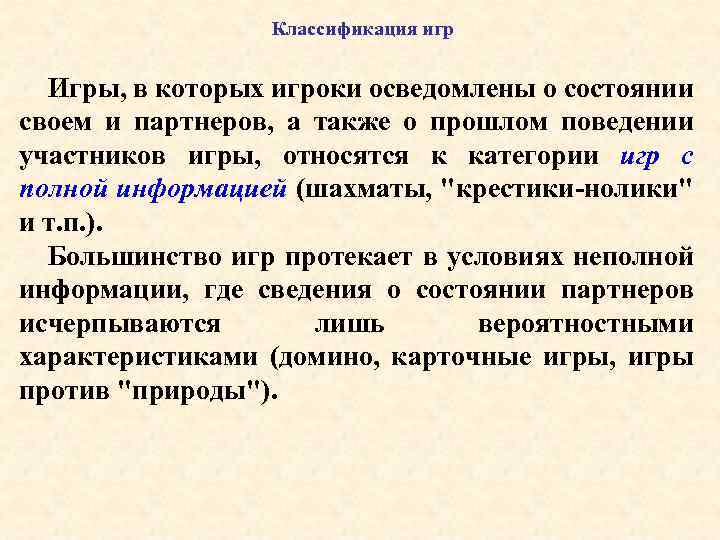 Классификация игр

Игры, в которых игроки осведомлены о состоянии своем и партнеров, а также о прошлом поведении участников игры, относятся к категории игр с полной информацией (шахматы, "крестики-нолики" и т.п.).

Большинство игр протекает в условиях неполной информации, где сведения о состоянии партнеров исчерпываются лишь вероятностными характеристиками (домино, карточные игры, игры против "природы").